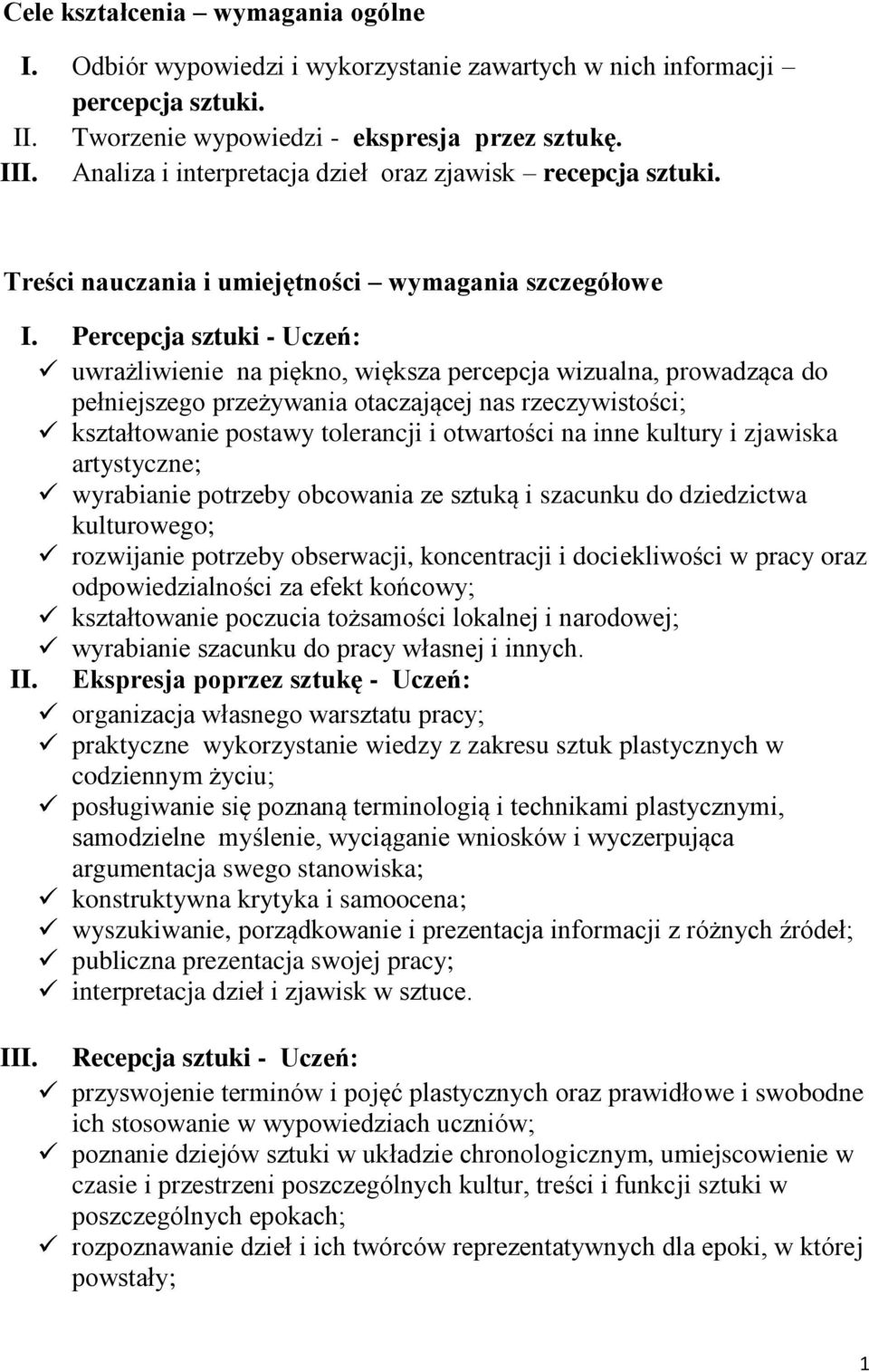 Cele kształcenia – wymagania ogólne

I. Odbiór wypowiedzi i wykorzystanie zawartych w nich informacji – percepcja sztuki.
II. Tworzenie wypowiedzi - ekspresja przez sztukę.
III. Analiza i interpretacja dzieł oraz zjawisk – recepcja sztuki.

Treści nauczania i umiejętności – wymagania szczegółowe

I. Percepcja sztuki - Uczeń:
✓ uwrażliwienie na piękno, większa percepcja wizualna, prowadząca do pełniejszego przeżywania otaczającej nas rzeczywistości;
✓ kształtowanie postawy tolerancji i otwartości na inne kultury i zjawiska artystyczne;
✓ wyrabianie potrzeby obcowania ze sztuką i szacunku do dziedzictwa kulturowego;
✓ rozwijanie potrzeby obserwacji, koncentracji i dociekliwości w pracy oraz odpowiedzialności za efekt końcowy;
✓ kształtowanie poczucia tożsamości lokalnej i narodowej;
✓ wyrabianie szacunku do pracy własnej i innych.

II. Ekspresja poprzez sztukę - Uczeń:
✓ organizacja własnego warsztatu pracy;
✓ praktyczne wykorzystanie wiedzy z zakresu sztuk plastycznych w codziennym życiu;
✓ posługiwanie się poznaną terminologią i technikami plastycznymi, samodzielne myślenie, wyciąganie wniosków i wyczerpująca argumentacja swego stanowiska;
✓ konstruktywna krytyka i samoocena;
✓ wyszukiwanie, porządkowanie i prezentacja informacji z różnych źródeł;
✓ publiczna prezentacja swojej pracy;
✓ interpretacja dzieł i zjawisk w sztuce.

III. Recepcja sztuki - Uczeń:
✓ przyswojenie terminów i pojęć plastycznych oraz prawidłowe i swobodne ich stosowanie w wypowiedziach uczniów;
✓ poznanie dziejów sztuki w układzie chronologicznym, umiejscowienie w czasie i przestrzeni poszczególnych kultur, treści i funkcji sztuki w poszczególnych epokach;
✓ rozpoznawanie dzieł i ich twórców reprezentatywnych dla epoki, w której powstały;

1